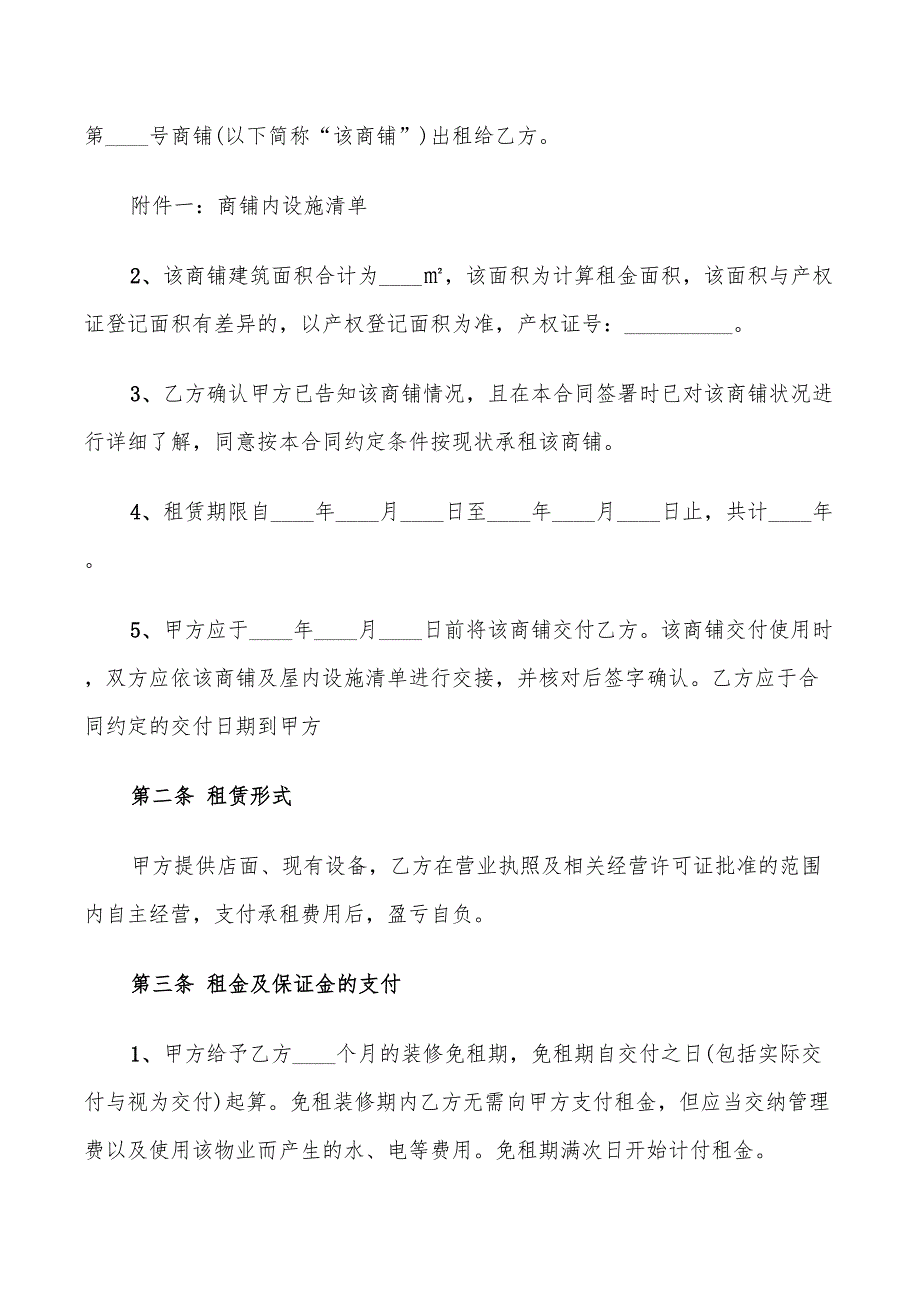 第____号商铺(以下简称“该商铺”)出租给乙方。

附件一：商铺内设施清单

2、该商铺建筑面积合计为____㎡，该面积为计算租金面积，该面积与产权证登记面积有差异的，以产权登记面积为准，产权证号：__________。

3、乙方确认甲方已告知该商铺情况，且在本合同签署时已对该商铺状况进行详细了解，同意按本合同约定条件按现状承租该商铺。

4、租赁期限自____年____月____日至____年____月____日止，共计____年。

5、甲方应于____年____月____日前将该商铺交付乙方。该商铺交付使用时，双方应依该商铺及屋内设施清单进行交接，并核对后签字确认。乙方应于合同约定的交付日期到甲方

第二条 租赁形式

甲方提供店面、现有设备，乙方在营业执照及相关经营许可证批准的范围内自主经营，支付承租费用后，盈亏自负。

第三条 租金及保证金的支付

1、甲方给予乙方____个月的装修免租期，免租期自交付之日(包括实际交付与视为交付)起算。免租装修期内乙方无需向甲方支付租金，但应当交纳管理费以及使用该物业而产生的水、电等费用。免租期满次日开始计付租金。